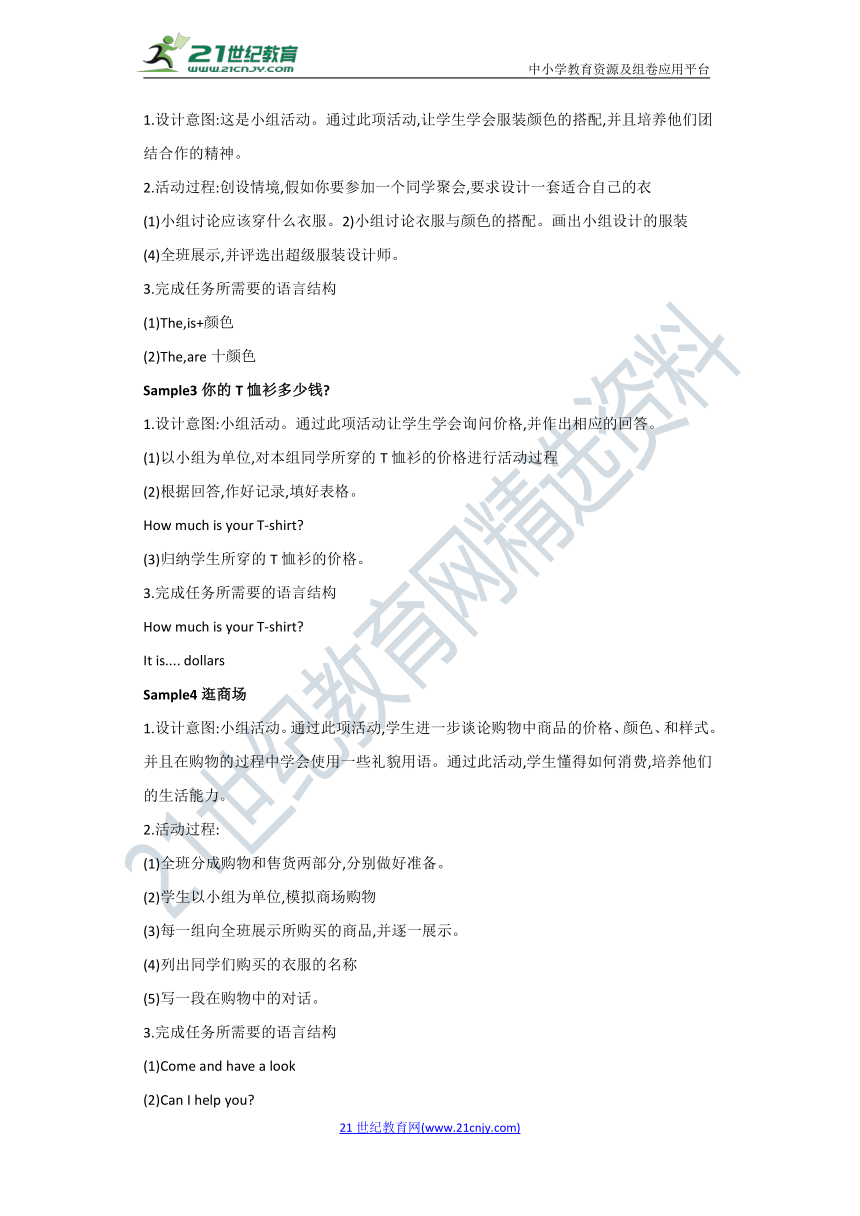 21世纪教育
www.21cnjy.com
中小学教育资源及组卷应用平台

1.设计意图:这是小组活动。通过此项活动,让学生学会服装颜色的搭配,并且培养他们团结合作的精神。

2.活动过程:创设情境,假如你要参加一个同学聚会,要求设计一套适合自己的衣

(1)小组讨论应该穿什么衣服。2)小组讨论衣服与颜色的搭配。画出小组设计的服装

(4)全班展示,并评选出超级服装设计师。

3.完成任务所需要的语言结构

(1)The,is+颜色

(2)The,are 十颜色

Sample3 你的 T 恤衫多少钱?

1.设计意图:小组活动。通过此项活动让学生学会询问价格,并作出相应的回答。

(1)以小组为单位,对本组同学所穿的 T 恤衫的价格进行活动过程

(2)根据回答,作好记录,填好表格。

How much is your T-shirt?

(3)归纳学生所穿的 T 恤衫的价格。

3.完成任务所需要的语言结构

How much is your T-shirt?

It is.... dollars

Sample4 逛商场

1.设计意图:小组活动。通过此项活动,学生进一步谈论购物中商品的价格、颜色、和样式。并且在购物的过程中学会使用一些礼貌用语。通过此活动,学生懂得如何消费,培养他们的生活能力。

2.活动过程:

(1)全班分成购物和售货两部分,分别做好准备。

(2)学生以小组为单位,模拟商场购物

(3)每一组向全班展示所购买的商品,并逐一展示。

(4)列出同学们购买的衣服的名称

(5)写一段在购物中的对话。

3.完成任务所需要的语言结构

(1)Come and have a look

(2)Can I help you?

21 世纪教育网(www.21cnjy.com)

21世纪教育网精选资料